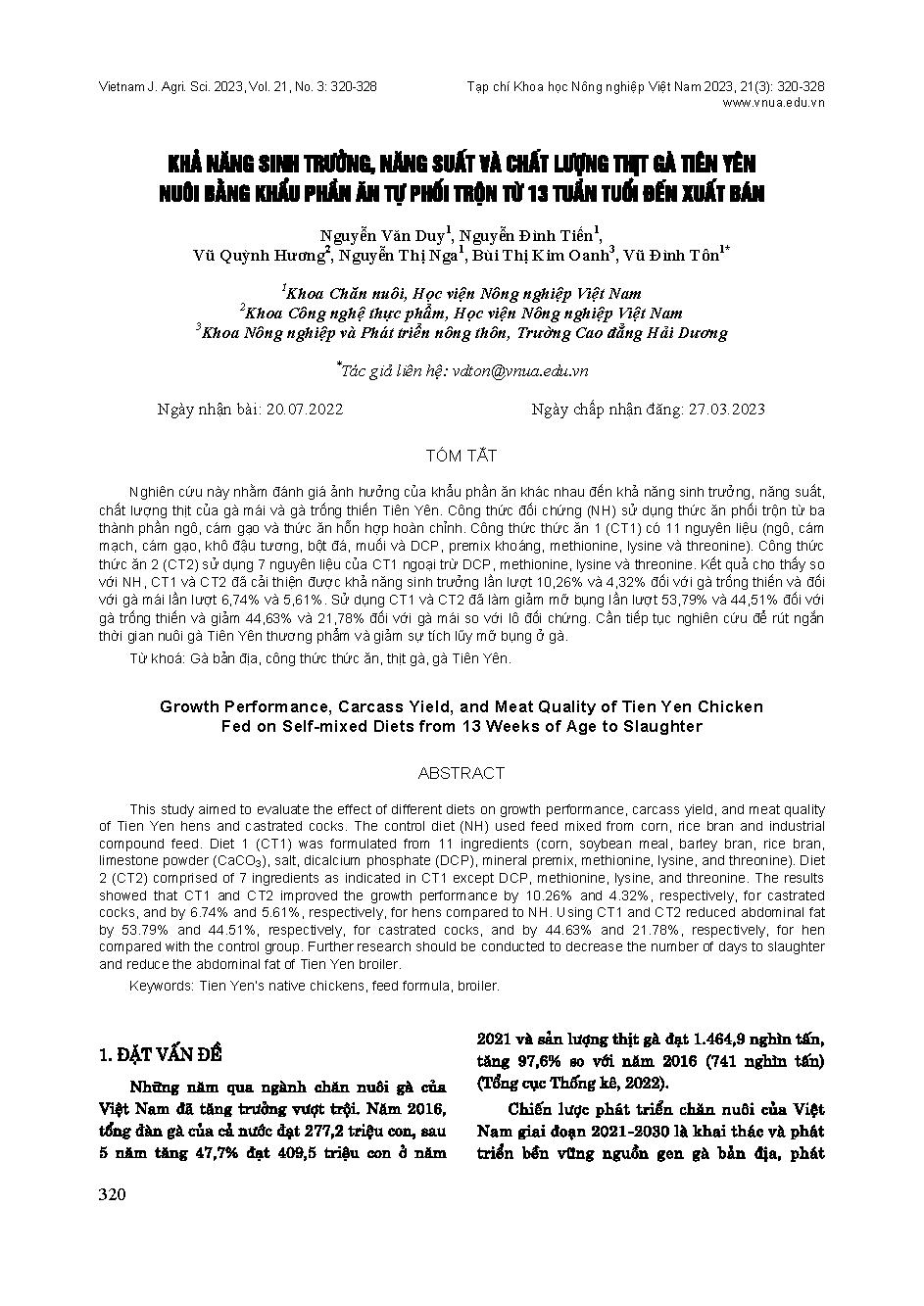 Vietnam J. Agri. Sci. 2023, Vol. 21, No. 3: 320-328

Tạp chí Khoa học Nông nghiệp Việt Nam 2023, 21(3): 320-328
www.vnua.edu.vn

KHẢ NĂNG SINH TRƯỞNG, NĂNG SUẤT VÀ CHẤT LƯỢNG THỊT GÀ TIÊN YÊN NUÔI BẰNG KHẨU PHẦN ĂN TỰ PHỐI TRỘN TỪ 13 TUẦN TUỔI ĐẾN XUẤT BÁN

Nguyễn Văn Duy$^1$, Nguyễn Đình Tiến$^1$, Vũ Quỳnh Hương$^2$, Nguyễn Thị Nga$^1$, Bùi Thị Kim Oanh$^3$, Vũ Đình Tôn$^{1*}$

$^1$Khoa Chăn nuôi, Học viện Nông nghiệp Việt Nam
$^2$Khoa Công nghệ thực phẩm, Học viện Nông nghiệp Việt Nam
$^3$Khoa Nông nghiệp và Phát triển nông thôn, Trường Cao đẳng Hải Dương

$^*$Tác giả liên hệ: vdton@vnua.edu.vn

Ngày nhận bài: 20.07.2022

Ngày chấp nhận đăng: 27.03.2023

TÓM TẮT

Nghiên cứu này nhằm đánh giá ảnh hưởng của khẩu phần ăn khác nhau đến khả năng sinh trưởng, năng suất, chất lượng thịt của gà mái và gà trống thiến Tiên Yên. Công thức đối chứng (NH) sử dụng thức ăn phối trộn từ ba thành phần ngô, cám gạo và thức ăn hỗn hợp hoàn chỉnh. Công thức thức ăn 1 (CT1) có 11 nguyên liệu (ngô, cám mạch, cám gạo, khô đậu tương, bột đá, muối và DCP, premix khoáng, methionine, lysine và threonine). Công thức thức ăn 2 (CT2) sử dụng 7 nguyên liệu của CT1 ngoại trừ DCP, methionine, lysine và threonine. Kết quả cho thấy so với NH, CT1 và CT2 đã cải thiện được khả năng sinh trưởng lần lượt 10,26% và 4,32% đối với gà trống thiến và đối với gà mái lần lượt 6,74% và 5,61%. Sử dụng CT1 và CT2 đã làm giảm mỡ bụng lần lượt 53,79% và 44,51% đối với gà trống thiến và giảm 44,63% và 21,78% đối với gà mái so với lô đối chứng. Cần tiếp tục nghiên cứu để rút ngắn thời gian nuôi gà Tiên Yên thương phẩm và giảm sự tích lũy mỡ bụng ở gà.

Từ khoá: Gà bản địa, công thức thức ăn, thịt gà, gà Tiên Yên.

Growth Performance, Carcass Yield, and Meat Quality of Tien Yen Chicken Fed on Self-mixed Diets from 13 Weeks of Age to Slaughter

ABSTRACT

This study aimed to evaluate the effect of different diets on growth performance, carcass yield, and meat quality of Tien Yen hens and castrated cocks. The control diet (NH) used feed mixed from corn, rice bran and industrial compound feed. Diet 1 (CT1) was formulated from 11 ingredients (corn, soybean meal, barley bran, rice bran, limestone powder ($CaCO_3$), salt, dicalcium phosphate (DCP), mineral premix, methionine, lysine, and threonine). Diet 2 (CT2) comprised of 7 ingredients as indicated in CT1 except DCP, methionine, lysine, and threonine. The results showed that CT1 and CT2 improved the growth performance by 10.26% and 4.32%, respectively, for castrated cocks, and by 6.74% and 5.61%, respectively, for hens compared to NH. Using CT1 and CT2 reduced abdominal fat by 53.79% and 44.51%, respectively, for castrated cocks, and by 44.63% and 21.78%, respectively, for hen compared with the control group. Further research should be conducted to decrease the number of days to slaughter and reduce the abdominal fat of Tien Yen broiler.

Keywords: Tien Yen's native chickens, feed formula, broiler.

1. ĐẶT VẤN ĐỀ

Những năm qua ngành chăn nuôi gà của Việt Nam đã tăng trưởng vượt trội. Năm 2016, tổng đàn gà của cả nước đạt 277,2 triệu con, sau 5 năm tăng 47,7% đạt 409,5 triệu con ở năm 2021 và sản lượng thịt gà đạt 1.464,9 nghìn tấn, tăng 97,6% so với năm 2016 (741 nghìn tấn) (Tổng cục Thống kê, 2022).

Chiến lược phát triển chăn nuôi của Việt Nam giai đoạn 2021-2030 là khai thác và phát triển bền vững nguồn gen gà bản địa, phát

320